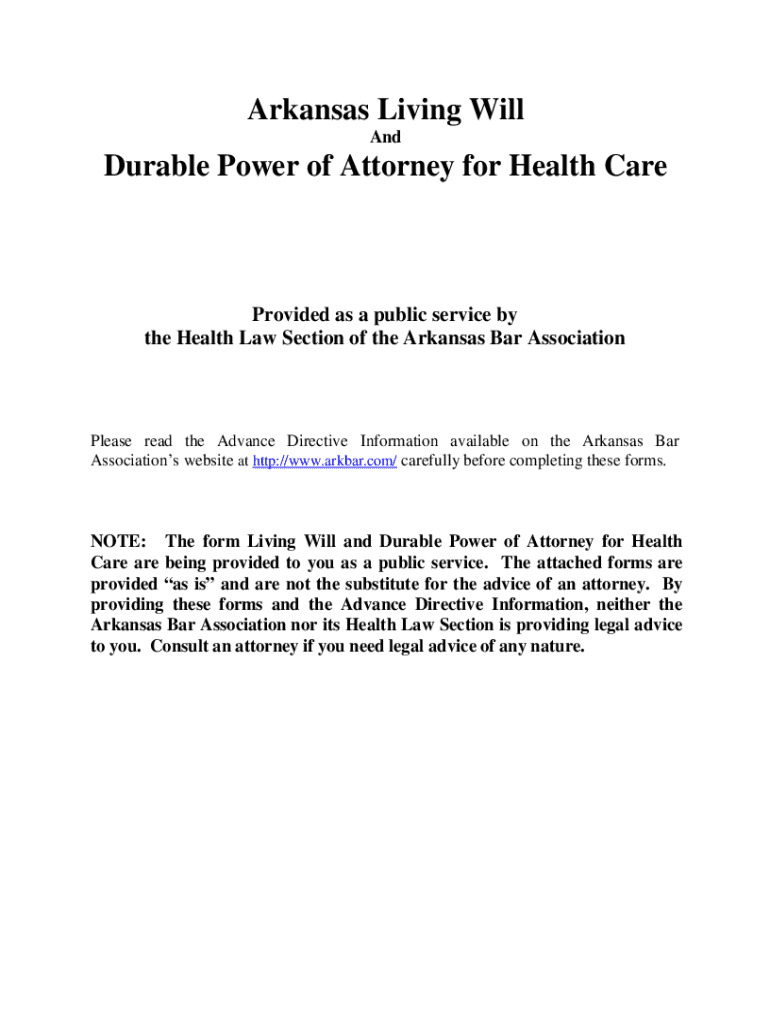 Arkansas Living Will

And

Durable Power of Attorney for Health Care

Provided as a public service by
the Health Law Section of the Arkansas Bar Association

Please read the Advance Directive Information available on the Arkansas Bar Association's website at http://www.arkbar.com/ carefully before completing these forms.

NOTE: The form Living Will and Durable Power of Attorney for Health Care are being provided to you as a public service. The attached forms are provided "as is" and are not the substitute for the advice of an attorney. By providing these forms and the Advance Directive Information, neither the Arkansas Bar Association nor its Health Law Section is providing legal advice to you. Consult an attorney if you need legal advice of any nature.